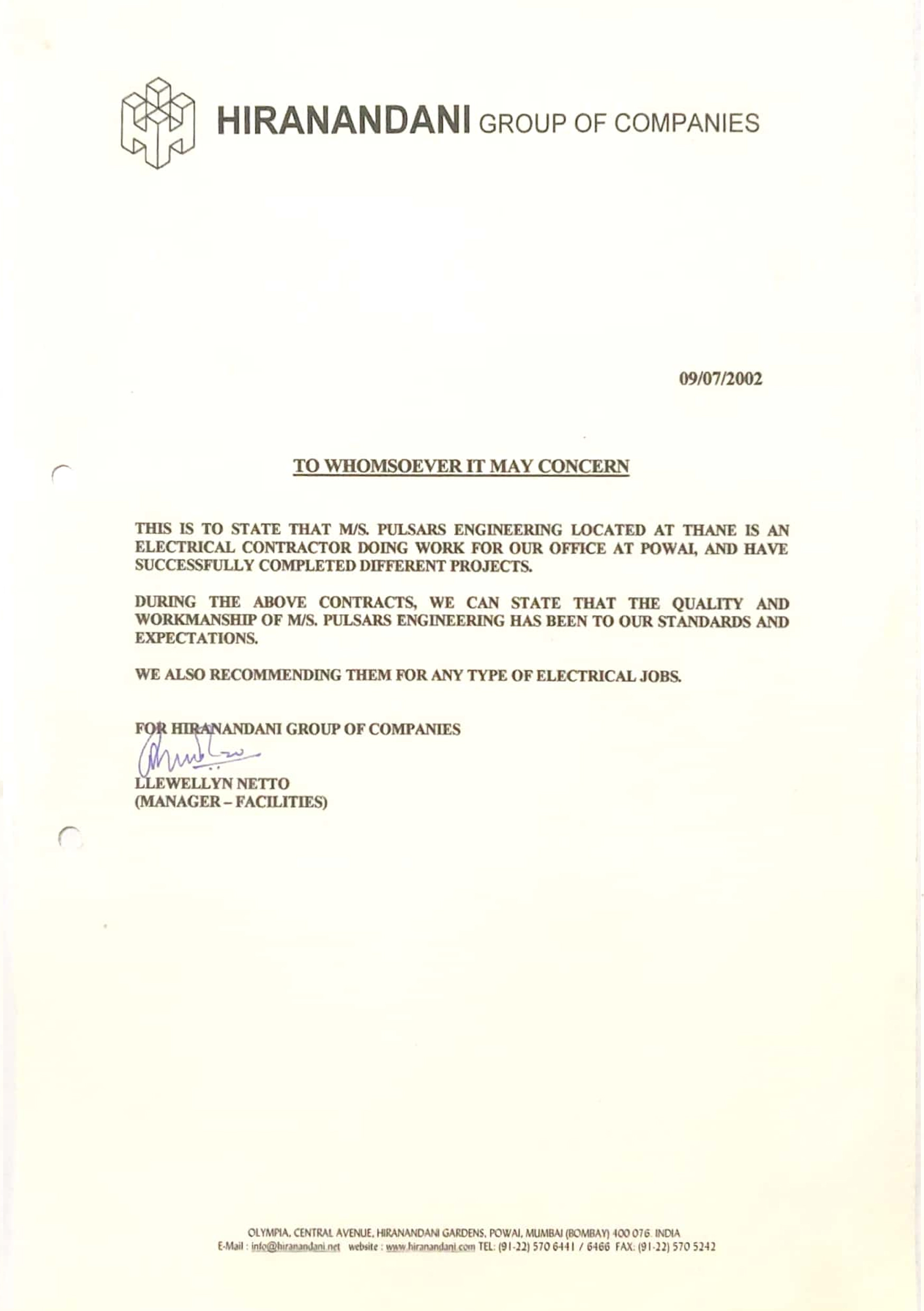 HIRANANDANI GROUP OF COMPANIES

09/07/2002

TO WHOMSOEVER IT MAY CONCERN

THIS IS TO STATE THAT M/S. PULSARS ENGINEERING LOCATED AT THANE IS AN ELECTRICAL CONTRACTOR DOING WORK FOR OUR OFFICE AT POWAI, AND HAVE SUCCESSFULLY COMPLETED DIFFERENT PROJECTS.

DURING THE ABOVE CONTRACTS, WE CAN STATE THAT THE QUALITY AND WORKMANSHIP OF M/S. PULSARS ENGINEERING HAS BEEN TO OUR STANDARDS AND EXPECTATIONS.

WE ALSO RECOMMENDING THEM FOR ANY TYPE OF ELECTRICAL JOBS.

FOR HIRANANDANI GROUP OF COMPANIES

LLEWELLYN NETTO
(MANAGER – FACILITIES)

OLYMPIA, CENTRAL AVENUE, HIRANANDANI GARDENS, POWAI, MUMBAI (BOMBAY) 400 076. INDIA
E-Mail : info@hiranandani.net website : www.hiranandani.com TEL: (91-22) 570 6441 / 6466 FAX: (91-22) 570 5242